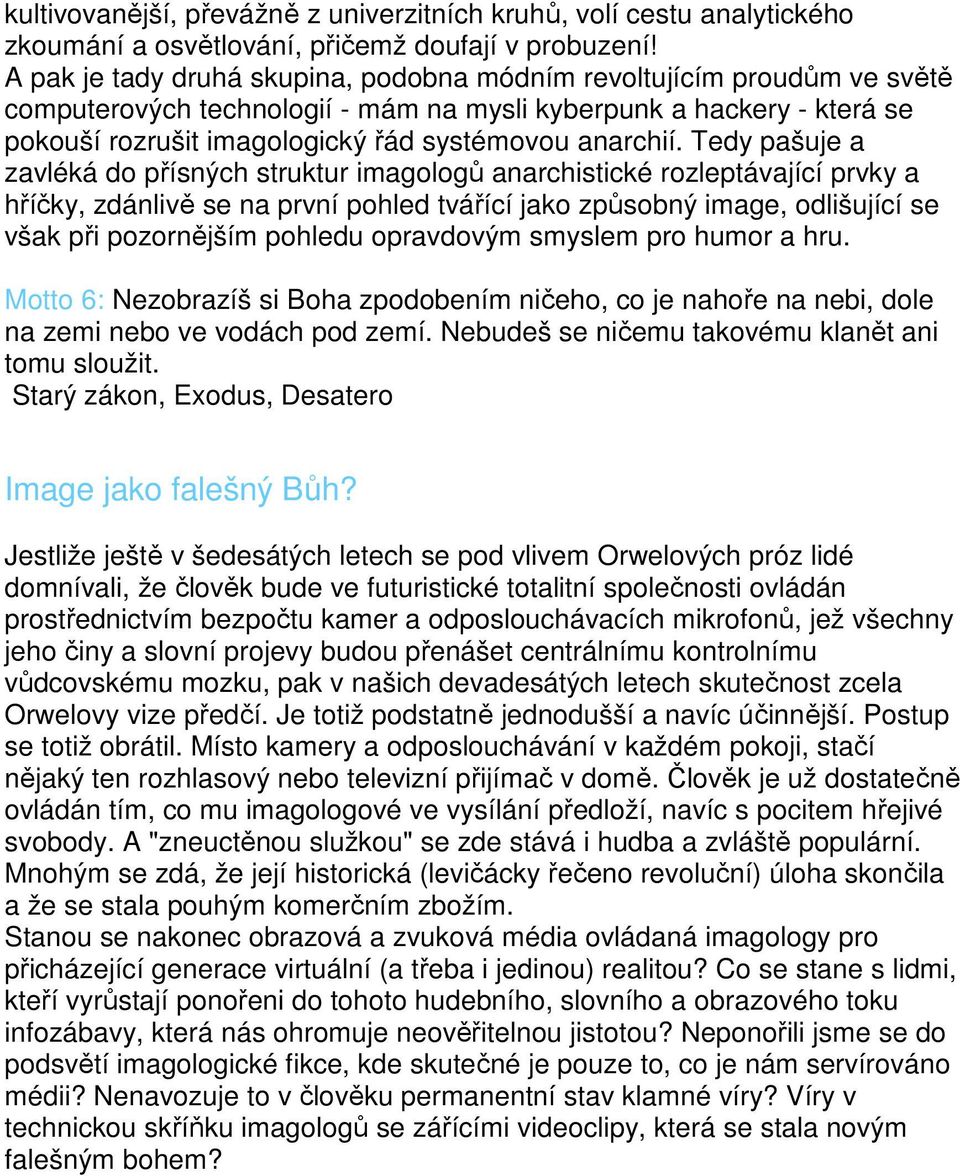 kultivovanější, převážně z univerzitních kruhů, volí cestu analytického zkoumání a osvětlování, přičemž doufají v probuzení!
A pak je tady druhá skupina, podobna módním revoltujícím proudům ve světě computerových technologií - mám na mysli kyberpunk a hackery - která se pokouší rozrušit imagologický řád systémovou anarchií. Tedy pašuje a zavléká do přísných struktur imagologů anarchistické rozleptávající prvky a hříčky, zdánlivě se na první pohled tvářící jako způsobný image, odlišující se však při pozornějším pohledu opravdovým smyslem pro humor a hru.

Motto 6: Nezobrazíš si Boha zpodobením ničeho, co je nahoře na nebi, dole na zemi nebo ve vodách pod zemí. Nebudeš se ničemu takovému klanět ani tomu sloužit.
Starý zákon, Exodus, Desatero

Image jako falešný Bůh?

Jestliže ještě v šedesátých letech se pod vlivem Orwelových próz lidé domnívali, že člověk bude ve futuristické totalitní společnosti ovládán prostřednictvím bezpočtu kamer a odposlouchávacích mikrofonů, jež všechny jeho činy a slovní projevy budou přenášet centrálnímu kontrolnímu vůdcovskému mozku, pak v našich devadesátých letech skutečnost zcela Orwelovy vize předčí. Je totiž podstatně jednodušší a navíc účinnější. Postup se totiž obrátil. Místo kamery a odposlouchávání v každém pokoji, stačí nějaký ten rozhlasový nebo televizní přijímač v domě. Člověk je už dostatečně ovládán tím, co mu imagologové ve vysílání předloží, navíc s pocitem hřejivé svobody. A "zneuctěnou služkou" se zde stává i hudba a zvláště populární. Mnohým se zdá, že její historická (levičácky řečeno revoluční) úloha skončila a že se stala pouhým komerčním zbožím.
Stanou se nakonec obrazová a zvuková média ovládaná imagology pro přicházející generace virtuální (a třeba i jedinou) realitou? Co se stane s lidmi, kteří vyrůstají ponořeni do tohoto hudebního, slovního a obrazového toku infozábavy, která nás ohromuje neověřitelnou jistotou? Neponořili jsme se do podsvětí imagologické fikce, kde skutečné je pouze to, co je nám servírováno médii? Nenavozuje to v člověku permanentní stav klamné víry? Víry v technickou skříňku imagologů se zářícími videoclipy, která se stala novým falešným bohem?